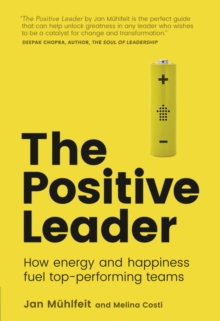 "The Positive Leader by Jan Mühlfeit is the perfect guide that can help unlock greatness in any leader who wishes to be a catalyst for change and transformation."
DEEPAK CHOPRA, AUTHOR, THE SOUL OF LEADERSHIP

+

−

The Positive Leader

How energy and happiness fuel top-performing teams

Jan Mühlfeit and Melina Costi